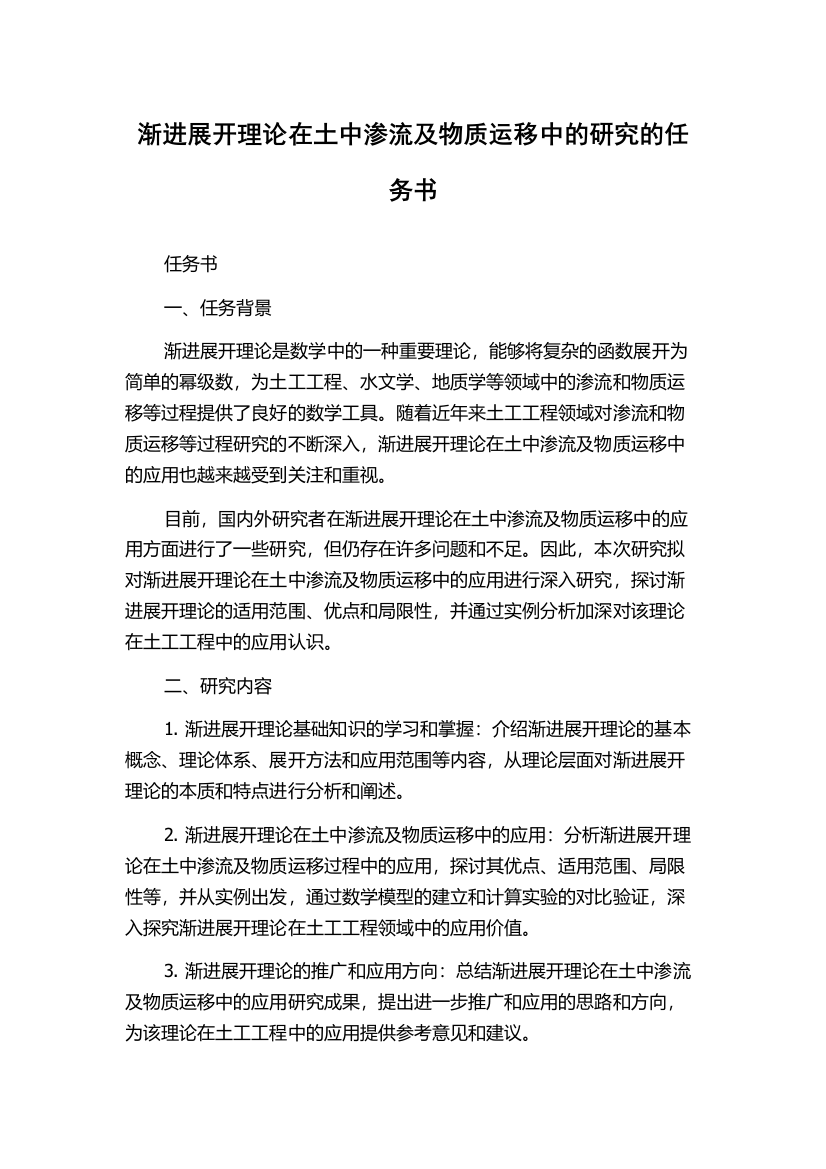 渐进展开理论在土中渗流及物质运移中的研究的任务书

任务书

一、任务背景

渐进展开理论是数学中的一种重要理论，能够将复杂的函数展开为简单的幂级数，为土工工程、水文学、地质学等领域中的渗流和物质运移等过程提供了良好的数学工具。随着近年来土工工程领域对渗流和物质运移等过程研究的不断深入，渐进展开理论在土中渗流及物质运移中的应用也越来越受到关注和重视。

目前，国内外研究者在渐进展开理论在土中渗流及物质运移中的应用方面进行了一些研究，但仍存在许多问题和不足。因此，本次研究拟对渐进展开理论在土中渗流及物质运移中的应用进行深入研究，探讨渐进展开理论的适用范围、优点和局限性，并通过实例分析加深对该理论在土工工程中的应用认识。

二、研究内容

1. 渐进展开理论基础知识的学习和掌握：介绍渐进展开理论的基本概念、理论体系、展开方法和应用范围等内容，从理论层面对渐进展开理论的本质和特点进行分析和阐述。

2. 渐进展开理论在土中渗流及物质运移中的应用：分析渐进展开理论在土中渗流及物质运移过程中的应用，探讨其优点、适用范围、局限性等，并从实例出发，通过数学模型的建立和计算实验的对比验证，深入探究渐进展开理论在土工工程领域中的应用价值。

3. 渐进展开理论的推广和应用方向：总结渐进展开理论在土中渗流及物质运移中的应用研究成果，提出进一步推广和应用的思路和方向，为该理论在土工工程中的应用提供参考意见和建议。